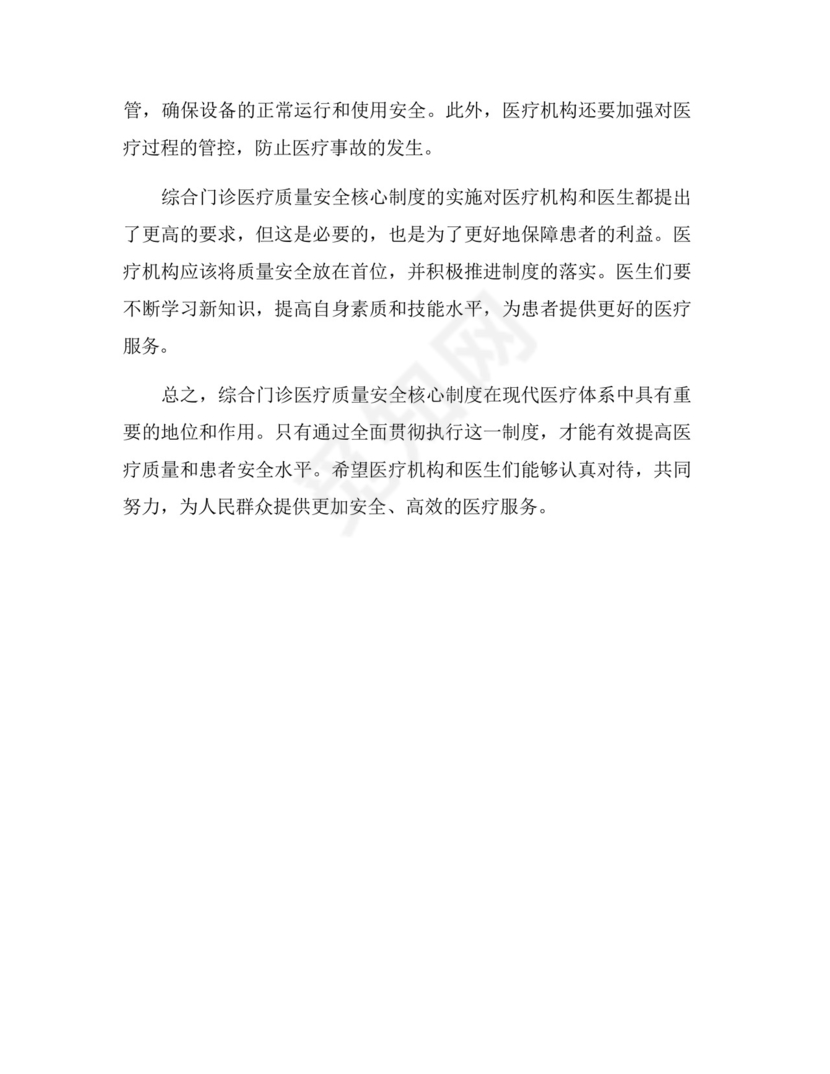 管，确保设备的正常运行和使用安全。此外，医疗机构还要加强对医疗过程的管控，防止医疗事故的发生。

综合门诊医疗质量安全核心制度的实施对医疗机构和医生都提出了更高的要求，但这是必要的，也是为了更好地保障患者的利益。医疗机构应该将质量安全放在首位，并积极推进制度的落实。医生们要不断学习新知识，提高自身素质和技能水平，为患者提供更好的医疗服务。

总之，综合门诊医疗质量安全核心制度在现代医疗体系中具有重要的地位和作用。只有通过全面贯彻执行这一制度，才能有效提高医疗质量和患者安全水平。希望医疗机构和医生们能够认真对待，共同努力，为人民群众提供更加安全、高效的医疗服务。